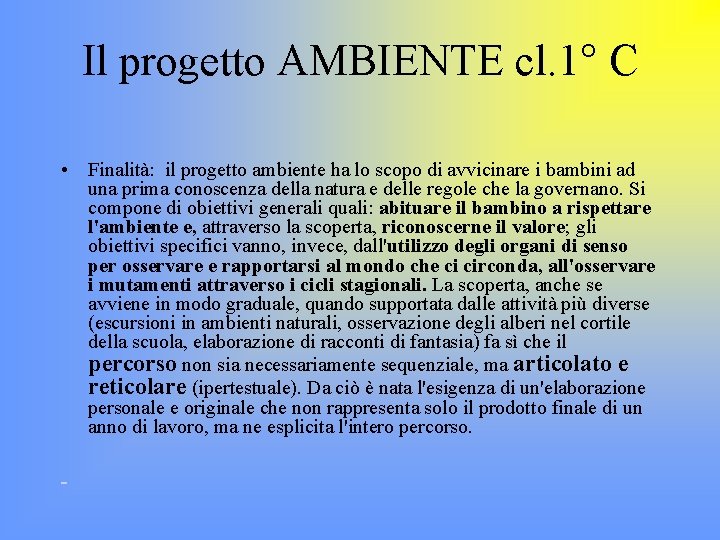 Il progetto AMBIENTE cl.1° C

• Finalità: il progetto ambiente ha lo scopo di avvicinare i bambini ad una prima conoscenza della natura e delle regole che la governano. Si compone di obiettivi generali quali: abituare il bambino a rispettare l'ambiente e, attraverso la scoperta, riconoscerne il valore; gli obiettivi specifici vanno, invece, dall'utilizzo degli organi di senso per osservare e rapportarsi al mondo che ci circonda, all'osservare i mutamenti attraverso i cicli stagionali. La scoperta, anche se avviene in modo graduale, quando supportata dalle attività più diverse (escursioni in ambienti naturali, osservazione degli alberi nel cortile della scuola, elaborazione di racconti di fantasia) fa sì che il percorso non sia necessariamente sequenziale, ma articolato e reticolare (ipertestuale). Da ciò è nata l'esigenza di un'elaborazione personale e originale che non rappresenta solo il prodotto finale di un anno di lavoro, ma ne esplicita l'intero percorso.

-